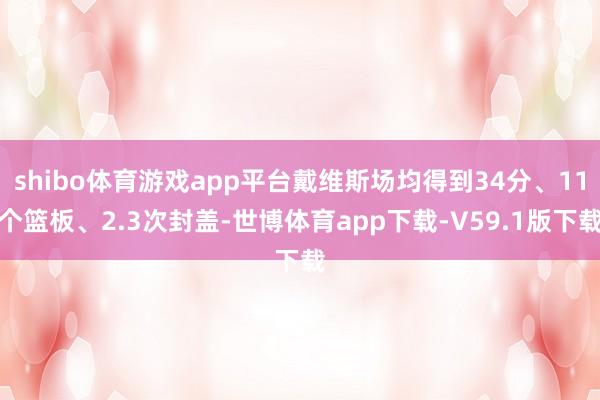 shibo体育游戏app平台戴维斯场均得到34分、11个篮板、2.3次封盖-世博体育app下载-V59.1版下载下载